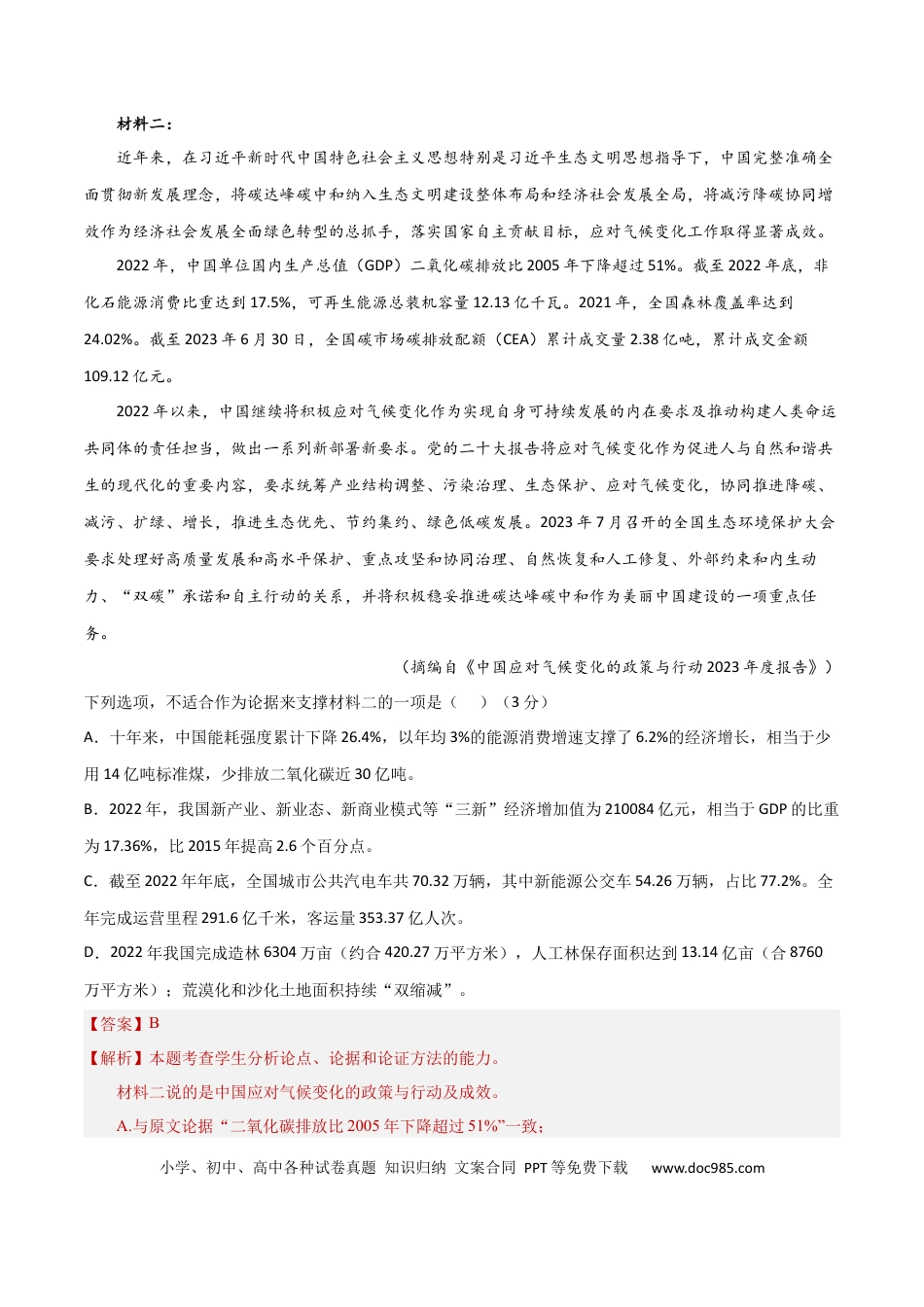 材料二：

近年来，在习近平新时代中国特色社会主义思想特别是习近平生态文明思想指导下，中国完整准确全面贯彻新发展理念，将碳达峰碳中和纳入生态文明建设整体布局和经济社会发展全局，将减污降碳协同增效作为经济社会发展全面绿色转型的总抓手，落实国家自主贡献目标，应对气候变化工作取得显著成效。

2022年，中国单位国内生产总值（GDP）二氧化碳排放比2005年下降超过51%。截至2022年底，非化石能源消费比重达到17.5%，可再生能源总装机容量12.13亿千瓦。2021年，全国森林覆盖率达到24.02%。截至2023年6月30日，全国碳市场碳排放配额（CEA）累计成交量2.38亿吨，累计成交金额109.12亿元。

2022年以来，中国继续将积极应对气候变化作为实现自身可持续发展的内在要求及推动构建人类命运共同体的责任担当，做出一系列新部署新要求。党的二十大报告将应对气候变化作为促进人与自然和谐共生的现代化的重要内容，要求统筹产业结构调整、污染治理、生态保护、应对气候变化，协同推进降碳、减污、扩绿、增长，推进生态优先、节约集约、绿色低碳发展。2023年7月召开的全国生态环境保护大会要求处理好高质量发展和高水平保护、重点攻坚和协同治理、自然恢复和人工修复、外部约束和内生动力、“双碳”承诺和自主行动的关系，并将积极稳妥推进碳达峰碳中和作为美丽中国建设的一项重点任务。

（摘编自《中国应对气候变化的政策与行动2023年度报告》）

下列选项，不适合作为论据来支撑材料二的一项是（ ）（3分）

A．十年来，中国能耗强度累计下降26.4%，以年均3%的能源消费增速支撑了6.2%的经济增长，相当于少用14亿吨标准煤，少排放二氧化碳近30亿吨。

B．2022年，我国新产业、新业态、新商业模式等“三新”经济增加值为210084亿元，相当于GDP的比重为17.36%，比2015年提高2.6个百分点。

C．截至2022年年底，全国城市公共汽电车共70.32万辆，其中新能源公交车54.26万辆，占比77.2%。全年完成运营里程291.6亿千米，客运量353.37亿人次。

D．2022年我国完成造林6304万亩（约合420.27万平方米），人工林保存面积达到13.14亿亩（合8760万平方米）；荒漠化和沙化土地面积持续“双缩减”。

【答案】B

【解析】本题考查学生分析论点、论据和论证方法的能力。

材料二说的是中国应对气候变化的政策与行动及成效。

A.与原文论据“二氧化碳排放比2005年下降超过51%”一致；

小学、初中、高中各种试卷真题 知识归纳 文案合同 PPT等免费下载 www.doc985.com